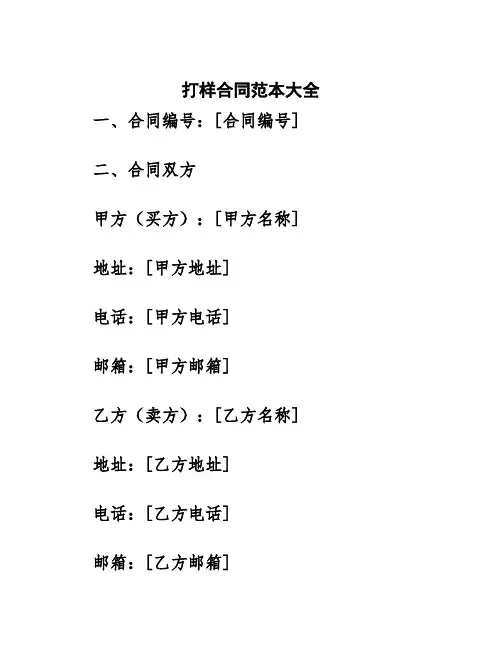 打样合同范本大全

一、合同编号：[合同编号]

二、合同双方

甲方（买方）：[甲方名称]

地址：[甲方地址]

电话：[甲方电话]

邮箱：[甲方邮箱]

乙方（卖方）：[乙方名称]

地址：[乙方地址]

电话：[乙方电话]

邮箱：[乙方邮箱]